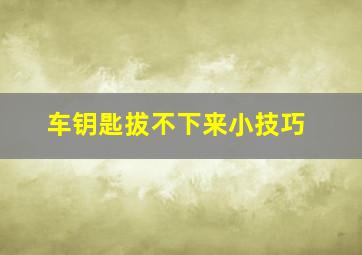 车钥匙拔不下来小技巧